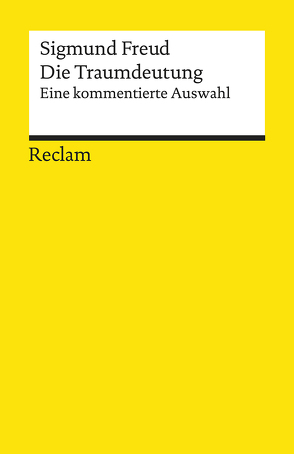 Sigmund Freud
Die Traumdeutung
Eine kommentierte Auswahl

Reclam